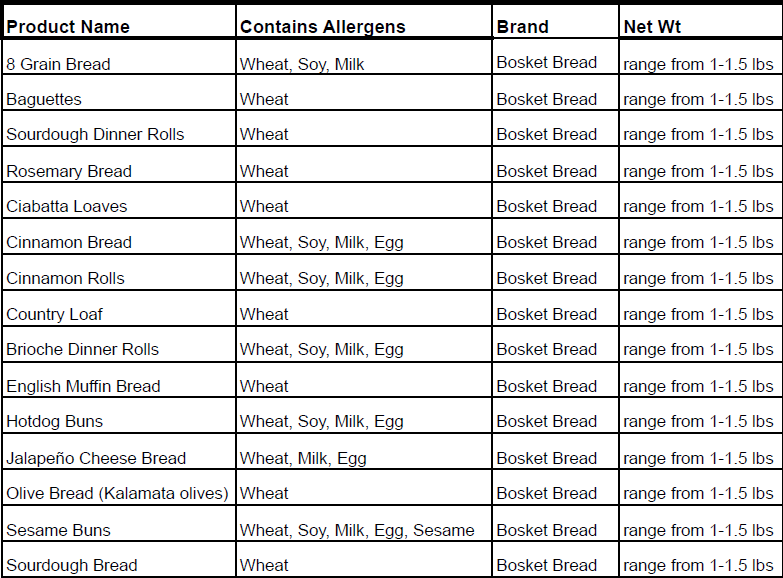 | Product Name | Contains Allergens | Brand | Net Wt |
|---|---|---|---|
| 8 Grain Bread | Wheat, Soy, Milk | Bosket Bread | range from 1-1.5 lbs |
| Baguettes | Wheat | Bosket Bread | range from 1-1.5 lbs |
| Sourdough Dinner Rolls | Wheat | Bosket Bread | range from 1-1.5 lbs |
| Rosemary Bread | Wheat | Bosket Bread | range from 1-1.5 lbs |
| Ciabatta Loaves | Wheat | Bosket Bread | range from 1-1.5 lbs |
| Cinnamon Bread | Wheat, Soy, Milk, Egg | Bosket Bread | range from 1-1.5 lbs |
| Cinnamon Rolls | Wheat, Soy, Milk, Egg | Bosket Bread | range from 1-1.5 lbs |
| Country Loaf | Wheat | Bosket Bread | range from 1-1.5 lbs |
| Brioche Dinner Rolls | Wheat, Soy, Milk, Egg | Bosket Bread | range from 1-1.5 lbs |
| English Muffin Bread | Wheat | Bosket Bread | range from 1-1.5 lbs |
| Hotdog Buns | Wheat, Soy, Milk, Egg | Bosket Bread | range from 1-1.5 lbs |
| Jalapeño Cheese Bread | Wheat, Milk, Egg | Bosket Bread | range from 1-1.5 lbs |
| Olive Bread (Kalamata olives) | Wheat | Bosket Bread | range from 1-1.5 lbs |
| Sesame Buns | Wheat, Soy, Milk, Egg, Sesame | Bosket Bread | range from 1-1.5 lbs |
| Sourdough Bread | Wheat | Bosket Bread | range from 1-1.5 lbs |